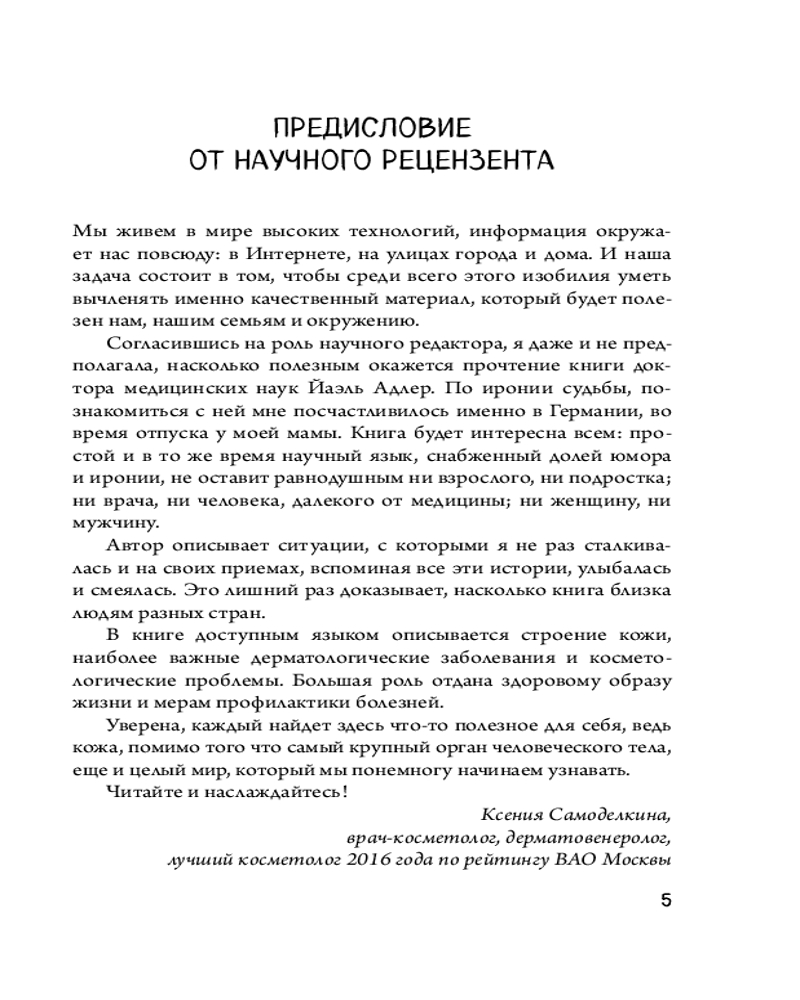 ПРЕДИСЛОВИЕ
ОТ НАУЧНОГО РЕЦЕНЗЕНТА

Мы живем в мире высоких технологий, информация окружает нас повсюду: в Интернете, на улицах города и дома. И наша задача состоит в том, чтобы среди всего этого изобилия уметь вычленять именно качественный материал, который будет полезен нам, нашим семьям и окружению.

Согласившись на роль научного редактора, я даже и не предполагала, насколько полезным окажется прочтение книги доктора медицинских наук Йаэль Адлер. По иронии судьбы, познакомиться с ней мне посчастливилось именно в Германии, во время отпуска у моей мамы. Книга будет интересна всем: простой и в то же время научный язык, снабженный долей юмора и иронии, не оставит равнодушным ни взрослого, ни подростка; ни врача, ни человека, далекого от медицины; ни женщину, ни мужчину.

Автор описывает ситуации, с которыми я не раз сталкивалась и на своих приемах, вспоминая все эти истории, улыбалась и смеялась. Это лишний раз доказывает, насколько книга близка людям разных стран.

В книге доступным языком описывается строение кожи, наиболее важные дерматологические заболевания и косметологические проблемы. Большая роль отдана здоровому образу жизни и мерам профилактики болезней.

Уверена, каждый найдет здесь что-то полезное для себя, ведь кожа, помимо того что самый крупный орган человеческого тела, еще и целый мир, который мы понемногу начинаем узнавать.

Читайте и наслаждайтесь!

Ксения Самоделкина,
врач-косметолог, дерматовенеролог,
лучший косметолог 2016 года по рейтингу ВАО Москвы

5